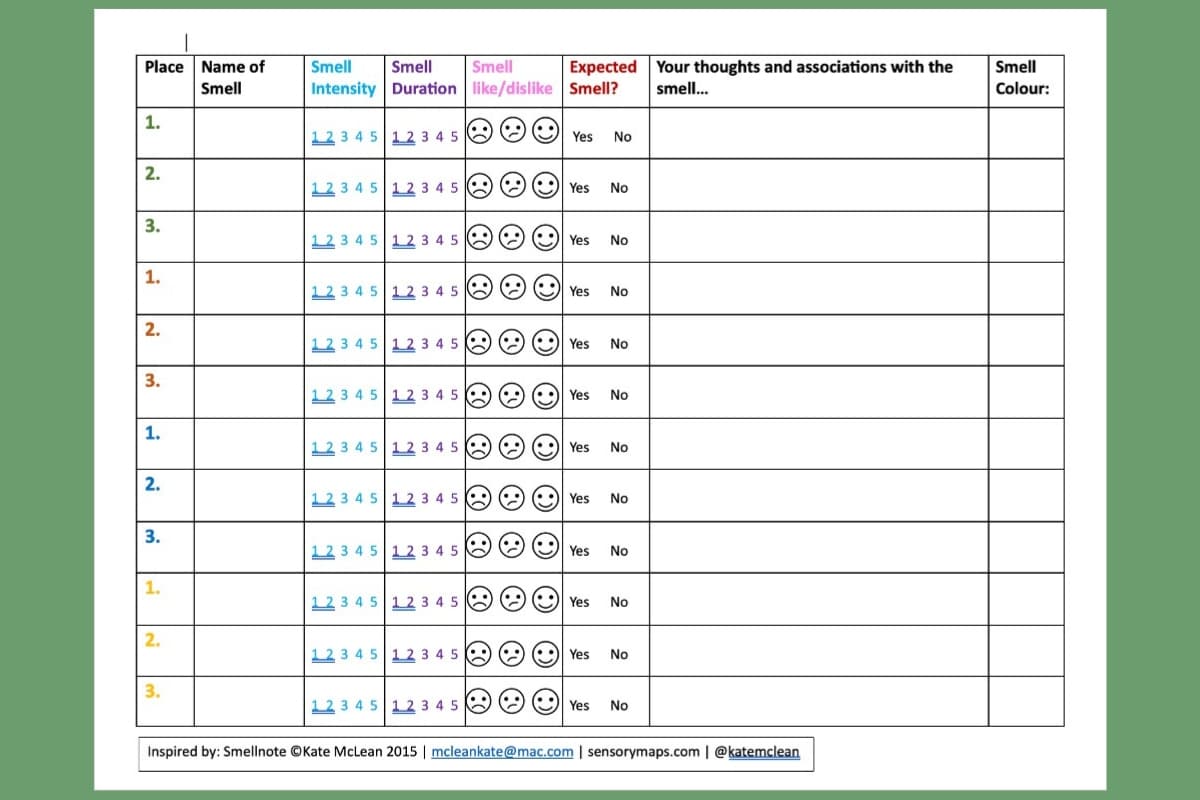 | Place | Name of Smell | Smell Intensity | Smell Duration | Smell like/dislike | Expected Smell? | Your thoughts and associations with the smell... | Smell Colour: |
|---|---|---|---|---|---|---|---|
| 1. | | 1 2 3 4 5 | 1 2 3 4 5 | ☹ 😕 ☺ | Yes No | | |
| 2. | | 1 2 3 4 5 | 1 2 3 4 5 | ☹ 😕 ☺ | Yes No | | |
| 3. | | 1 2 3 4 5 | 1 2 3 4 5 | ☹ 😕 ☺ | Yes No | | |
| 1. | | 1 2 3 4 5 | 1 2 3 4 5 | ☹ 😕 ☺ | Yes No | | |
| 2. | | 1 2 3 4 5 | 1 2 3 4 5 | ☹ 😕 ☺ | Yes No | | |
| 3. | | 1 2 3 4 5 | 1 2 3 4 5 | ☹ 😕 ☺ | Yes No | | |
| 1. | | 1 2 3 4 5 | 1 2 3 4 5 | ☹ 😕 ☺ | Yes No | | |
| 2. | | 1 2 3 4 5 | 1 2 3 4 5 | ☹ 😕 ☺ | Yes No | | |
| 3. | | 1 2 3 4 5 | 1 2 3 4 5 | ☹ 😕 ☺ | Yes No | | |
| 1. | | 1 2 3 4 5 | 1 2 3 4 5 | ☹ 😕 ☺ | Yes No | | |
| 2. | | 1 2 3 4 5 | 1 2 3 4 5 | ☹ 😕 ☺ | Yes No | | |
| 3. | | 1 2 3 4 5 | 1 2 3 4 5 | ☹ 😕 ☺ | Yes No | | |

Inspired by: Smellnote ©Kate McLean 2015 | mcleankate@mac.com | sensorymaps.com | @katemclean